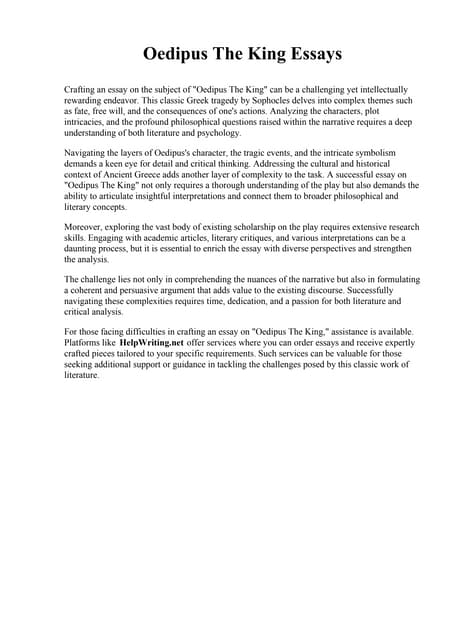 Oedipus The King Essays

Crafting an essay on the subject of "Oedipus The King" can be a challenging yet intellectually rewarding endeavor. This classic Greek tragedy by Sophocles delves into complex themes such as fate, free will, and the consequences of one's actions. Analyzing the characters, plot intricacies, and the profound philosophical questions raised within the narrative requires a deep understanding of both literature and psychology.

Navigating the layers of Oedipus's character, the tragic events, and the intricate symbolism demands a keen eye for detail and critical thinking. Addressing the cultural and historical context of Ancient Greece adds another layer of complexity to the task. A successful essay on "Oedipus The King" not only requires a thorough understanding of the play but also demands the ability to articulate insightful interpretations and connect them to broader philosophical and literary concepts.

Moreover, exploring the vast body of existing scholarship on the play requires extensive research skills. Engaging with academic articles, literary critiques, and various interpretations can be a daunting process, but it is essential to enrich the essay with diverse perspectives and strengthen the analysis.

The challenge lies not only in comprehending the nuances of the narrative but also in formulating a coherent and persuasive argument that adds value to the existing discourse. Successfully navigating these complexities requires time, dedication, and a passion for both literature and critical analysis.

For those facing difficulties in crafting an essay on "Oedipus The King," assistance is available. Platforms like HelpWriting.net offer services where you can order essays and receive expertly crafted pieces tailored to your specific requirements. Such services can be valuable for those seeking additional support or guidance in tackling the challenges posed by this classic work of literature.